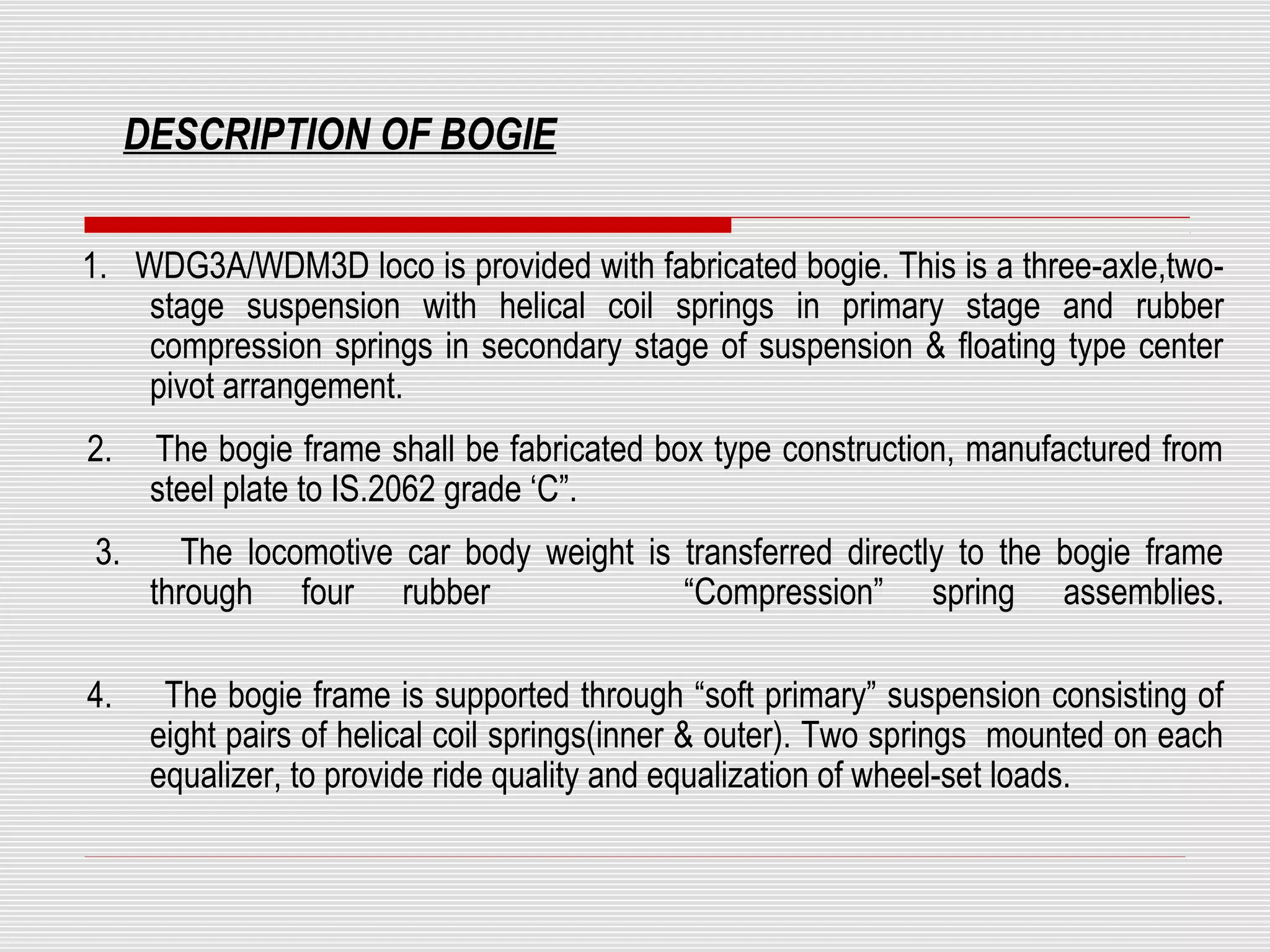 DESCRIPTION OF BOGIE

1. WDG3A/WDM3D loco is provided with fabricated bogie. This is a three-axle,two-stage suspension with helical coil springs in primary stage and rubber compression springs in secondary stage of suspension & floating type center pivot arrangement.

2. The bogie frame shall be fabricated box type construction, manufactured from steel plate to IS.2062 grade ‘C”.

3. The locomotive car body weight is transferred directly to the bogie frame through four rubber “Compression” spring assemblies.

4. The bogie frame is supported through “soft primary” suspension consisting of eight pairs of helical coil springs(inner & outer). Two springs mounted on each equalizer, to provide ride quality and equalization of wheel-set loads.